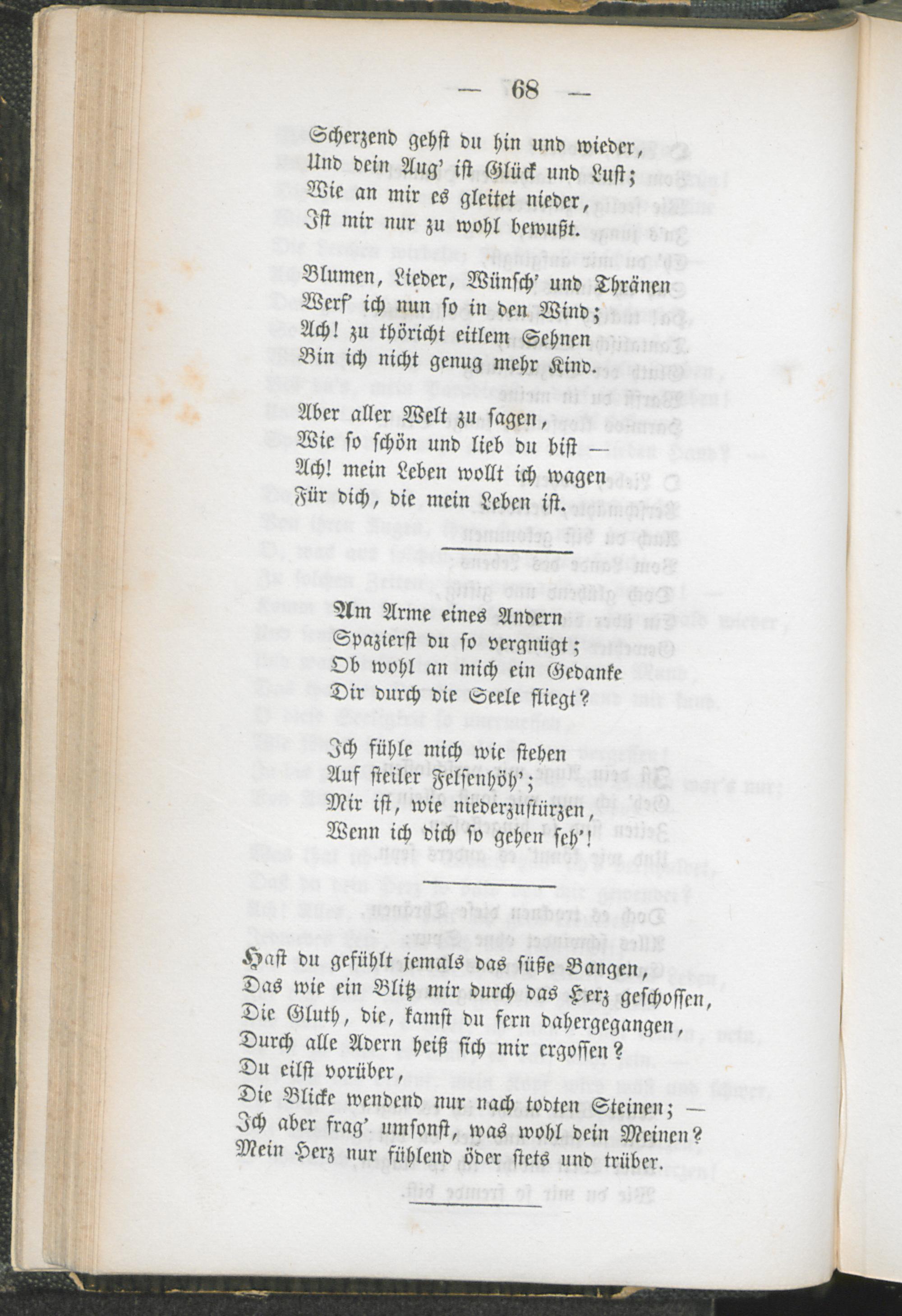 — 68 —

Scherzend gehst du hin und wieder,
Und dein Aug' ist Glück und Lust;
Wie an mir es gleitet nieder,
Ist mir nur zu wohl bewußt.

Blumen, Lieder, Wünsch' und Thränen
Werf' ich nun so in den Wind;
Ach! zu thöricht eitlem Sehnen
Bin ich nicht genug mehr Kind.

Aber aller Welt zu sagen,
Wie so schön und lieb du bist —
Ach! mein Leben wollt ich wagen
Für dich, die mein Leben ist.

Am Arme eines Andern
Spazierst du so vergnügt;
Ob wohl an mich ein Gedanke
Dir durch die Seele fliegt?

Ich fühle mich wie stehen
Auf steiler Felsenhöh';
Mir ist, wie niederzustürzen,
Wenn ich dich so gehen seh'!

Hast du gefühlt jemals das süße Bangen,
Das wie ein Blitz mir durch das Herz geschossen,
Die Gluth, die, kamst du fern dahergegangen,
Durch alle Adern heiß sich mir ergossen?
Du eilst vorüber,
Die Blicke wendend nur nach todten Steinen; —
Ich aber frag' umsonst, was wohl dein Meinen?
Mein Herz nur fühlend öder stets und trüber.